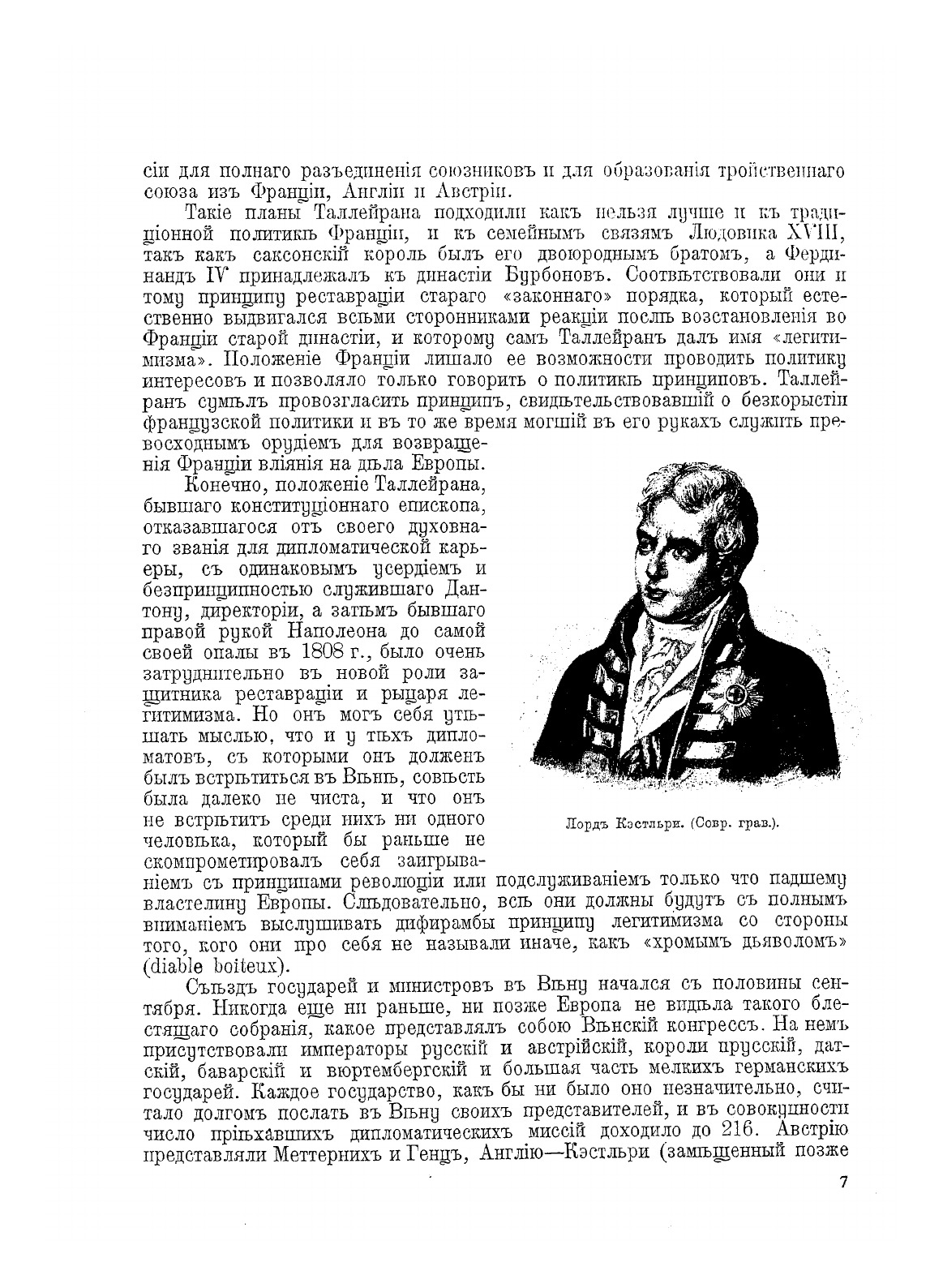 сіи для полнаго разъединенія союзниковъ и для образованія тройственнаго союза изъ Франціи, Англіи и Австріи.

Такіе планы Таллейрана подходили какъ нельзя лучше и къ традиціонной политикѣ Франціи, и къ семейнымъ связямъ Людовика XVIII, такъ какъ саксонскій король былъ его двоюроднымъ братомъ, а Фердинандъ IV принадлежалъ къ династіи Бурбоновъ. Соотвѣтствовали они и тому принципу реставраціи стараго «законнаго» порядка, который естественно выдвигался всѣми сторонниками реакціи послѣ возстановленія во Франціи старой династіи, и которому самъ Таллейранъ далъ имя «легитимизма». Положеніе Франціи лишало ее возможности проводить политику интересовъ и позволяло только говорить о политикѣ принциповъ. Таллейранъ сумѣлъ провозгласить принципъ, свидѣтельствовавшій о безкорыстіи французской политики и въ то же время могшій въ его рукахъ служить превосходнымъ орудіемъ для возвращенія Франціи вліянія на дѣла Европы.

Конечно, положеніе Таллейрана, бывшаго конституціоннаго епископа, отказавшагося отъ своего духовнаго званія для дипломатической карьеры, съ одинаковымъ усердіемъ и безпринципностью служившаго Дантону, директоріи, а затѣмъ бывшаго правой рукой Наполеона до самой своей опалы въ 1808 г., было очень затруднительно въ новой роли защитника реставраціи и рыцаря легитимизма. Но онъ могъ себя утѣшать мыслью, что и у тѣхъ дипломатовъ, съ которыми онъ долженъ былъ встрѣтиться въ Вѣнѣ, совѣсть была далеко не чиста, и что онъ не встрѣтитъ среди нихъ ни одного человѣка, который бы раньше не скомпрометировалъ себя заигрываніемъ съ принципами революціи или подслуживаніемъ только что падшему властелину Европы. Слѣдовательно, всѣ они должны будутъ съ полнымъ вниманіемъ выслушивать дифирамбы принципу легитимизма со стороны того, кого они про себя не называли иначе, какъ «хромымъ дьяволомъ» (diable boiteux).

Лордъ Кэстльри. (Совр. грав.).

Съѣздъ государей и министровъ въ Вѣну начался съ половины сентября. Никогда еще ни раньше, ни позже Европа не видѣла такого блестящаго собранія, какое представлялъ собою Вѣнскій конгрессъ. На немъ присутствовали императоры русскій и австрійскій, короли прусскій, датскій, баварскій и вюртембергскій и большая часть мелкихъ германскихъ государей. Каждое государство, какъ бы ни было оно незначительно, считало долгомъ послать въ Вѣну своихъ представителей, и въ совокупности число пріѣхавшихъ дипломатическихъ миссій доходило до 216. Австрію представляли Меттернихъ и Генцъ, Англію—Кэстльри (замѣщенный позже

7